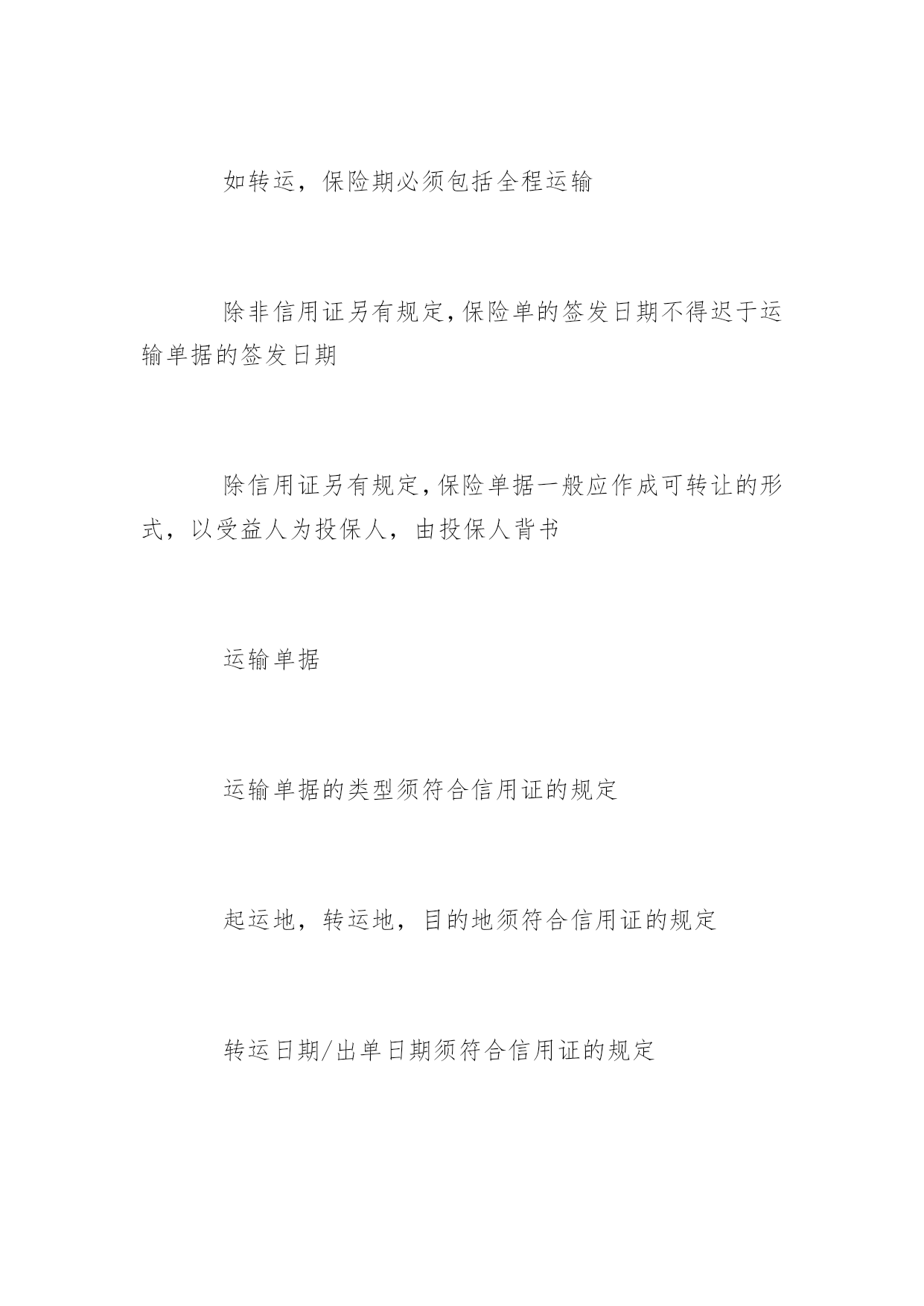 如转运，保险期必须包括全程运输

除非信用证另有规定,保险单的签发日期不得迟于运输单据的签发日期

除信用证另有规定,保险单据一般应作成可转让的形式，以受益人为投保人，由投保人背书

运输单据

运输单据的类型须符合信用证的规定

起运地，转运地，目的地须符合信用证的规定

转运日期/出单日期须符合信用证的规定